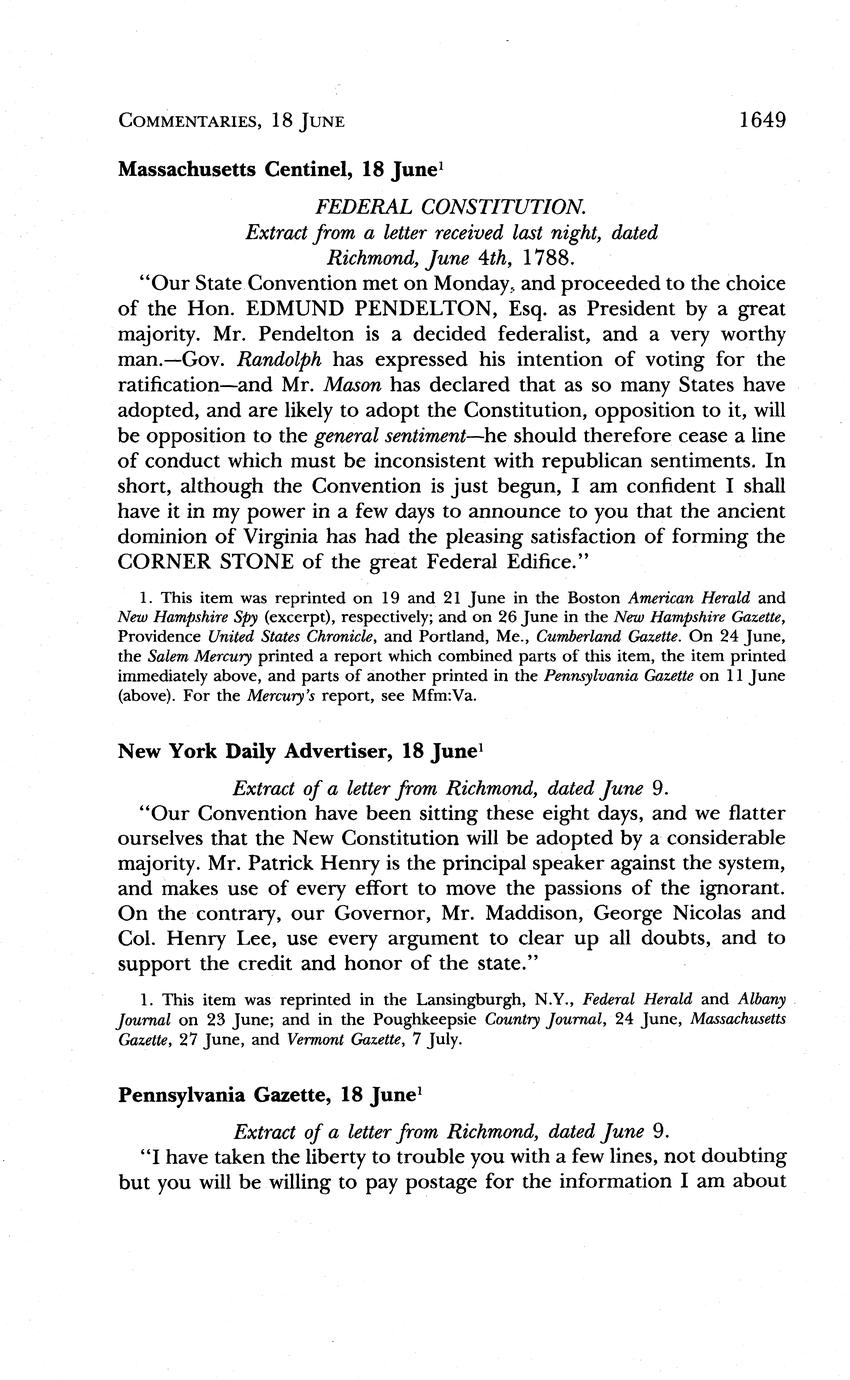 COMMENTARIES, 18 JUNE 1649

Massachusetts Centinel, 18 June$^1$

FEDERAL CONSTITUTION.
Extract from a letter received last night, dated
Richmond, June 4th, 1788.

"Our State Convention met on Monday, and proceeded to the choice of the Hon. EDMUND PENDELTON, Esq. as President by a great majority. Mr. Pendelton is a decided federalist, and a very worthy man.—Gov. Randolph has expressed his intention of voting for the ratification—and Mr. Mason has declared that as so many States have adopted, and are likely to adopt the Constitution, opposition to it, will be opposition to the general sentiment—he should therefore cease a line of conduct which must be inconsistent with republican sentiments. In short, although the Convention is just begun, I am confident I shall have it in my power in a few days to announce to you that the ancient dominion of Virginia has had the pleasing satisfaction of forming the CORNER STONE of the great Federal Edifice."

1. This item was reprinted on 19 and 21 June in the Boston American Herald and New Hampshire Spy (excerpt), respectively; and on 26 June in the New Hampshire Gazette, Providence United States Chronicle, and Portland, Me., Cumberland Gazette. On 24 June, the Salem Mercury printed a report which combined parts of this item, the item printed immediately above, and parts of another printed in the Pennsylvania Gazette on 11 June (above). For the Mercury's report, see Mfm:Va.

New York Daily Advertiser, 18 June$^1$

Extract of a letter from Richmond, dated June 9.

"Our Convention have been sitting these eight days, and we flatter ourselves that the New Constitution will be adopted by a considerable majority. Mr. Patrick Henry is the principal speaker against the system, and makes use of every effort to move the passions of the ignorant. On the contrary, our Governor, Mr. Maddison, George Nicolas and Col. Henry Lee, use every argument to clear up all doubts, and to support the credit and honor of the state."

1. This item was reprinted in the Lansingburgh, N.Y., Federal Herald and Albany Journal on 23 June; and in the Poughkeepsie Country Journal, 24 June, Massachusetts Gazette, 27 June, and Vermont Gazette, 7 July.

Pennsylvania Gazette, 18 June$^1$

Extract of a letter from Richmond, dated June 9.

"I have taken the liberty to trouble you with a few lines, not doubting but you will be willing to pay postage for the information I am about